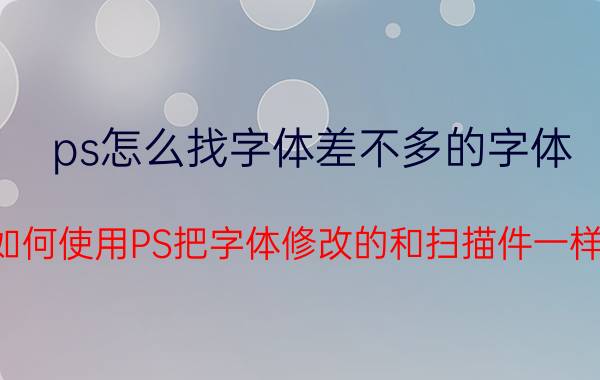 ps怎么找字体差不多的字体

如何使用PS把字体修改的和扫描件一样